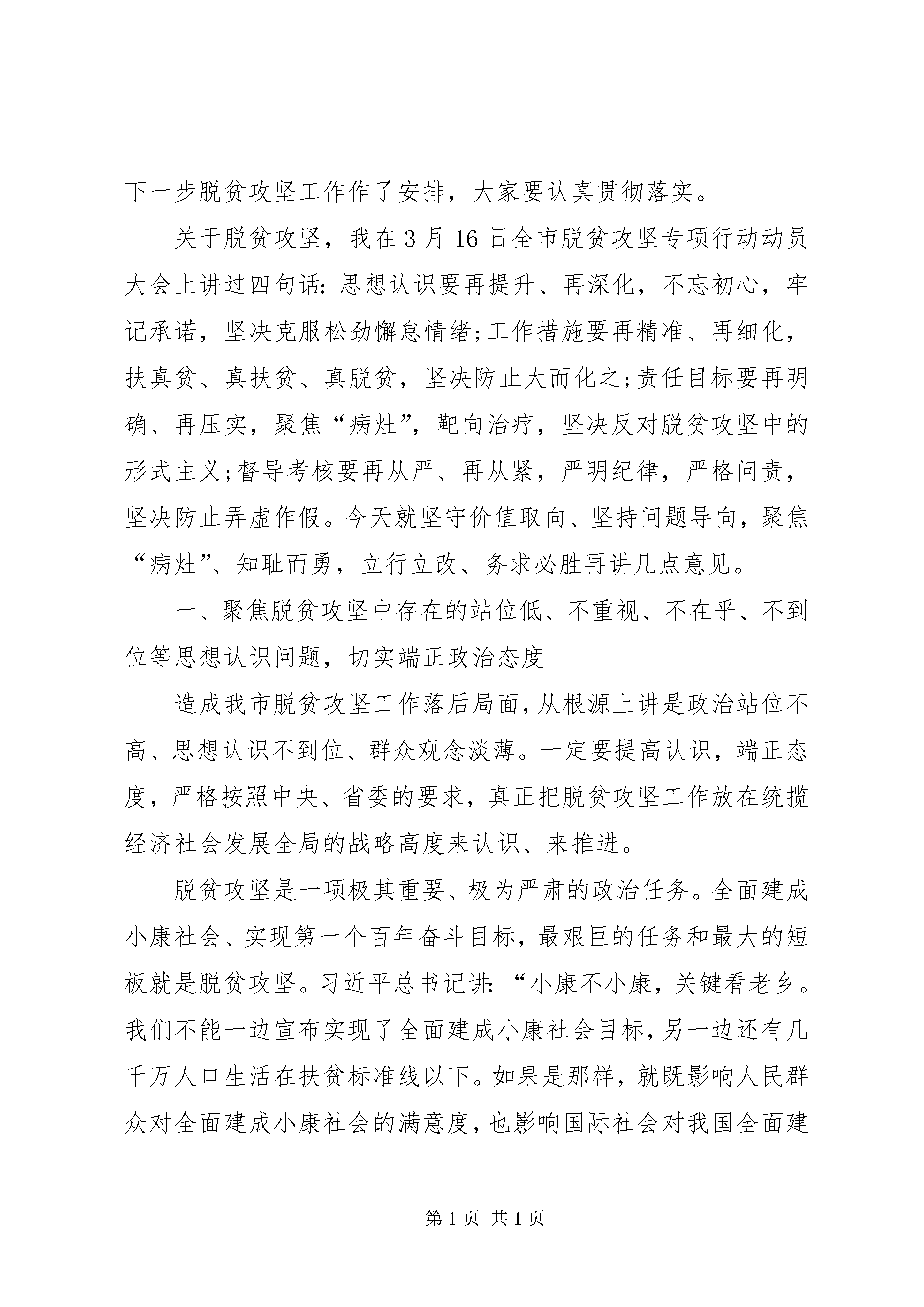 下一步脱贫攻坚工作作了安排，大家要认真贯彻落实。

关于脱贫攻坚，我在3月16日全市脱贫攻坚专项行动动员大会上讲过四句话：思想认识要再提升、再深化，不忘初心，牢记承诺，坚决克服松劲懈怠情绪;工作措施要再精准、再细化，扶真贫、真扶贫、真脱贫，坚决防止大而化之;责任目标要再明确、再压实，聚焦“病灶”，靶向治疗，坚决反对脱贫攻坚中的形式主义;督导考核要再从严、再从紧，严明纪律，严格问责，坚决防止弄虚作假。今天就坚守价值取向、坚持问题导向，聚焦“病灶”、知耻而勇，立行立改、务求必胜再讲几点意见。

一、聚焦脱贫攻坚中存在的站位低、不重视、不在乎、不到位等思想认识问题，切实端正政治态度

造成我市脱贫攻坚工作落后局面，从根源上讲是政治站位不高、思想认识不到位、群众观念淡薄。一定要提高认识，端正态度，严格按照中央、省委的要求，真正把脱贫攻坚工作放在统揽经济社会发展全局的战略高度来认识、来推进。

脱贫攻坚是一项极其重要、极为严肃的政治任务。全面建成小康社会、实现第一个百年奋斗目标，最艰巨的任务和最大的短板就是脱贫攻坚。习近平总书记讲：“小康不小康，关键看老乡。我们不能一边宣布实现了全面建成小康社会目标，另一边还有几千万人口生活在扶贫标准线以下。如果是那样，就既影响人民群众对全面建成小康社会的满意度，也影响国际社会对我国全面建

第1页 共1页